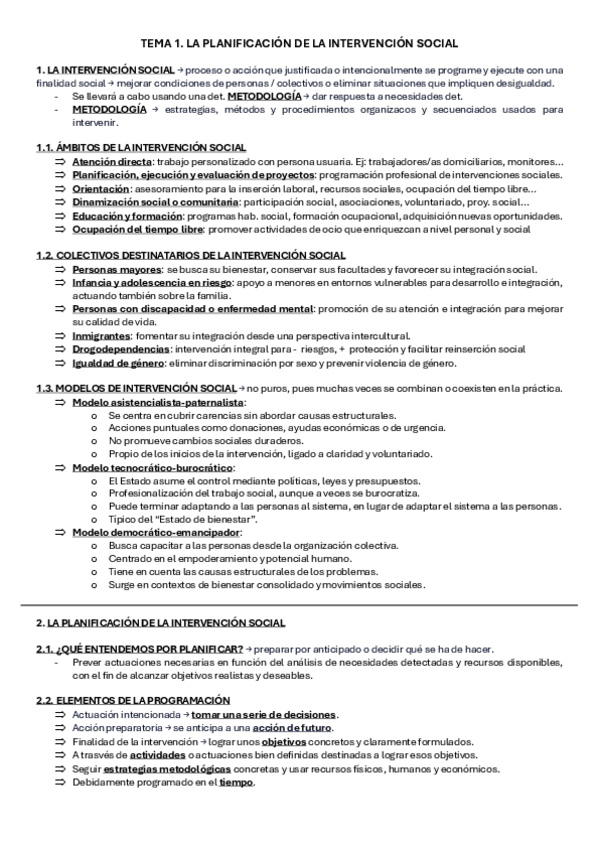 TEMA 1. LA PLANIFICACIÓN DE LA INTERVENCIÓN SOCIAL

1. LA INTERVENCIÓN SOCIAL → proceso o acción que justificada o intencionalmente se programe y ejecute con una finalidad social → mejorar condiciones de personas / colectivos o eliminar situaciones que impliquen desigualdad.
- Se llevará a cabo usando una det. METODOLOGÍA → dar respuesta a necesidades det.
- METODOLOGÍA → estrategias, métodos y procedimientos organizacos y secuenciados usados para intervenir.

1.1. ÁMBITOS DE LA INTERVENCIÓN SOCIAL
⇒ Atención directa: trabajo personalizado con persona usuaria. Ej: trabajadores/as domiciliarios, monitores…
⇒ Planificación, ejecución y evaluación de proyectos: programación profesional de intervenciones sociales.
⇒ Orientación: asesoramiento para la inserción laboral, recursos sociales, ocupación del tiempo libre…
⇒ Dinamización social o comunitaria: participación social, asociaciones, voluntariado, proy. social…
⇒ Educación y formación: programas hab. social, formación ocupacional, adquisición nuevas oportunidades.
⇒ Ocupación del tiempo libre: promover actividades de ocio que enriquezcan a nivel personal y social

1.2. COLECTIVOS DESTINATARIOS DE LA INTERVENCIÓN SOCIAL
⇒ Personas mayores: se busca su bienestar, conservar sus facultades y favorecer su integración social.
⇒ Infancia y adolescencia en riesgo: apoyo a menores en entornos vulnerables para desarrollo e integración, actuando también sobre la familia.
⇒ Personas con discapacidad o enfermedad mental: promoción de su atención e integración para mejorar su calidad de vida.
⇒ Inmigrantes: fomentar su integración desde una perspectiva intercultural.
⇒ Drogodependencias: intervención integral para - riesgos, + protección y facilitar reinserción social
⇒ Igualdad de género: eliminar discriminación por sexo y prevenir violencia de género.

1.3. MODELOS DE INTERVENCIÓN SOCIAL → no puros, pues muchas veces se combinan o coexisten en la práctica.
⇒ Modelo asistencialista-paternalista:
o Se centra en cubrir carencias sin abordar causas estructurales.
o Acciones puntuales como donaciones, ayudas económicas o de urgencia.
o No promueve cambios sociales duraderos.
o Propio de los inicios de la intervención, ligado a claridad y voluntariado.
⇒ Modelo tecnocrático-burocrático:
o El Estado asume el control mediante políticas, leyes y presupuestos.
o Profesionalización del trabajo social, aunque a veces se burocratiza.
o Puede terminar adaptando a las personas al sistema, en lugar de adaptar el sistema a las personas.
o Típico del "Estado de bienestar".
⇒ Modelo democrático-emancipador:
o Busca capacitar a las personas desde la organización colectiva.
o Centrado en el empoderamiento y potencial humano.
o Tiene en cuenta las causas estructurales de los problemas.
o Surge en contextos de bienestar consolidado y movimientos sociales.

2. LA PLANIFICACIÓN DE LA INTERVENCIÓN SOCIAL

2.1. ¿QUÉ ENTENDEMOS POR PLANIFICAR? → preparar por anticipado o decidir qué se ha de hacer.
- Prever actuaciones necesarias en función del análisis de necesidades detectadas y recursos disponibles, con el fin de alcanzar objetivos realistas y deseables.

2.2. ELEMENTOS DE LA PROGRAMACIÓN
⇒ Actuación intencionada → tomar una serie de decisiones.
⇒ Acción preparatoria → se anticipa a una acción de futuro.
⇒ Finalidad de la intervención → lograr unos objetivos concretos y claramente formulados.
⇒ A trasvés de actividades o actuaciones bien definidas destinadas a lograr esos objetivos.
⇒ Seguir estrategias metodológicas concretas y usar recursos físicos, humanos y económicos.
⇒ Debidamente programado en el tiempo.